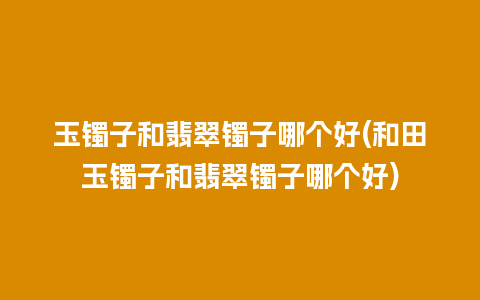 玉镯子和翡翠镯子哪个好(和田玉镯子和翡翠镯子哪个好)